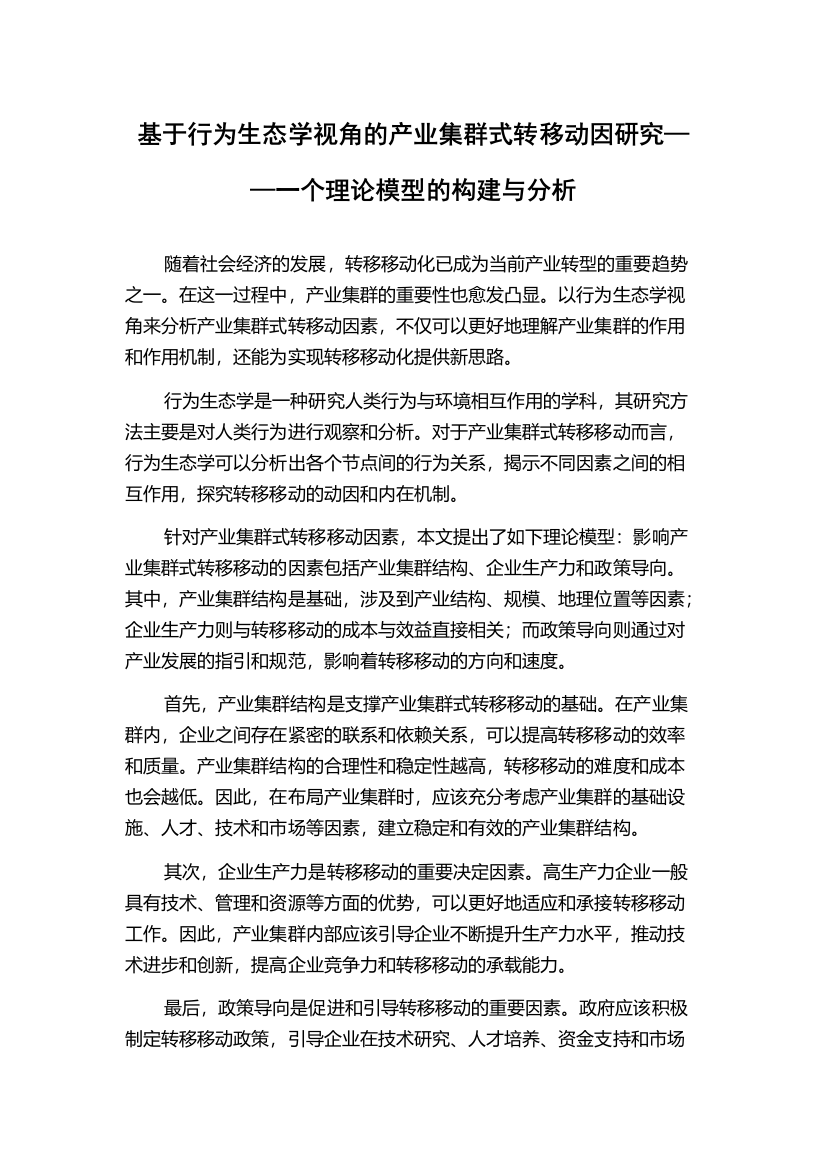 基于行为生态学视角的产业集群式转移动因研究——一个理论模型的构建与分析

随着社会经济的发展，转移移动化已成为当前产业转型的重要趋势之一。在这一过程中，产业集群的重要性也愈发凸显。以行为生态学视角来分析产业集群式转移动因素，不仅可以更好地理解产业集群的作用和作用机制，还能为实现转移移动化提供新思路。

行为生态学是一种研究人类行为与环境相互作用的学科，其研究方法主要是对人类行为进行观察和分析。对于产业集群式转移移动而言，行为生态学可以分析出各个节点间的行为关系，揭示不同因素之间的相互作用，探究转移移动的动因和内在机制。

针对产业集群式转移移动因素，本文提出了如下理论模型：影响产业集群式转移移动的因素包括产业集群结构、企业生产力和政策导向。其中，产业集群结构是基础，涉及到产业结构、规模、地理位置等因素；企业生产力则与转移移动的成本与效益直接相关；而政策导向则通过对产业发展的指引和规范，影响着转移移动的方向和速度。

首先，产业集群结构是支撑产业集群式转移移动的基础。在产业集群内，企业之间存在紧密的联系和依赖关系，可以提高转移移动的效率和质量。产业集群结构的合理性和稳定性越高，转移移动的难度和成本也会越低。因此，在布局产业集群时，应该充分考虑产业集群的基础设施、人才、技术和市场等因素，建立稳定和有效的产业集群结构。

其次，企业生产力是转移移动的重要决定因素。高生产力企业一般具有技术、管理和资源等方面的优势，可以更好地适应和承接转移移动工作。因此，产业集群内部应该引导企业不断提升生产力水平，推动技术进步和创新，提高企业竞争力和转移移动的承载能力。

最后，政策导向是促进和引导转移移动的重要因素。政府应该积极制定转移移动政策，引导企业在技术研究、人才培养、资金支持和市场